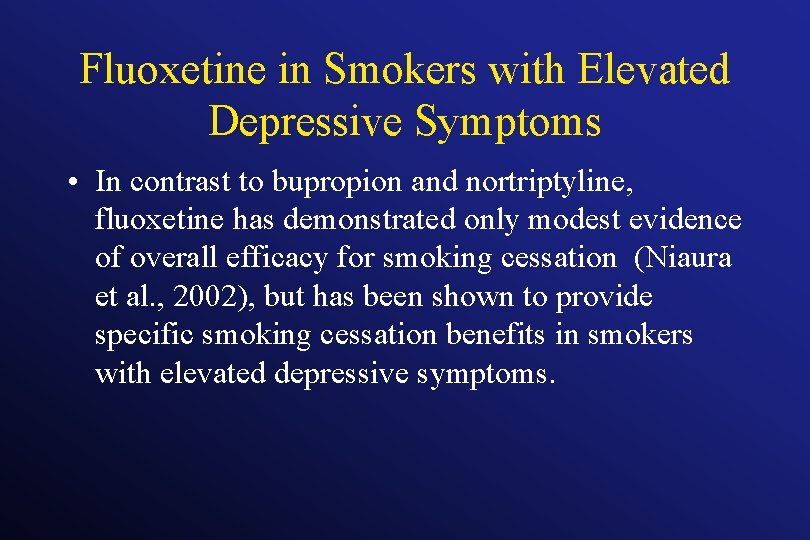 Fluoxetine in Smokers with Elevated Depressive Symptoms

• In contrast to bupropion and nortriptyline, fluoxetine has demonstrated only modest evidence of overall efficacy for smoking cessation (Niaura et al., 2002), but has been shown to provide specific smoking cessation benefits in smokers with elevated depressive symptoms.